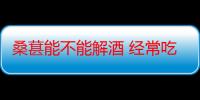 桑葚能不能解酒 经常吃